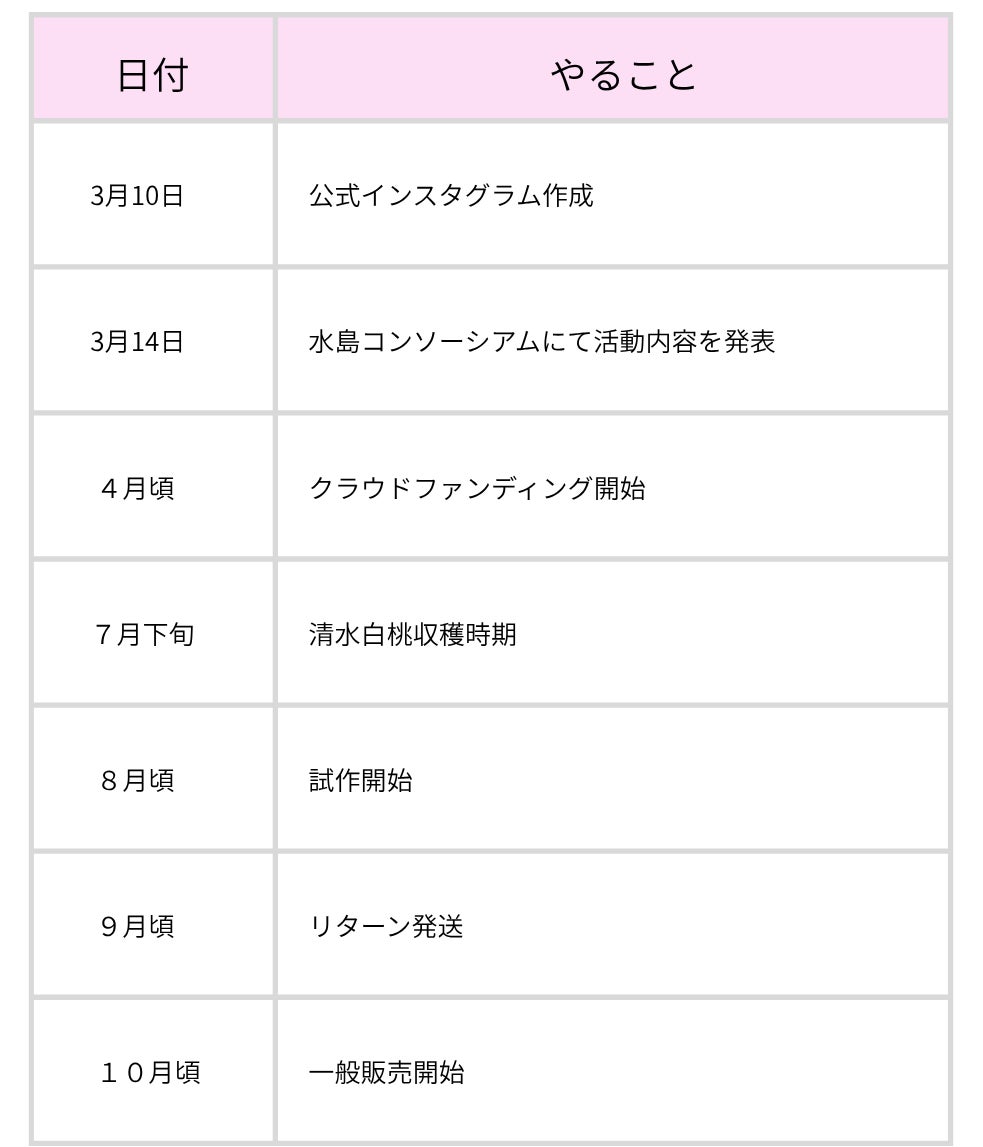 | 日付 | やること |
|---|---|
| 3月10日 | 公式インスタグラム作成 |
| 3月14日 | 水島コンソーシアムにて活動内容を発表 |
| ４月頃 | クラウドファンディング開始 |
| ７月下旬 | 清水白桃収穫時期 |
| ８月頃 | 試作開始 |
| ９月頃 | リターン発送 |
| １０月頃 | 一般販売開始 |